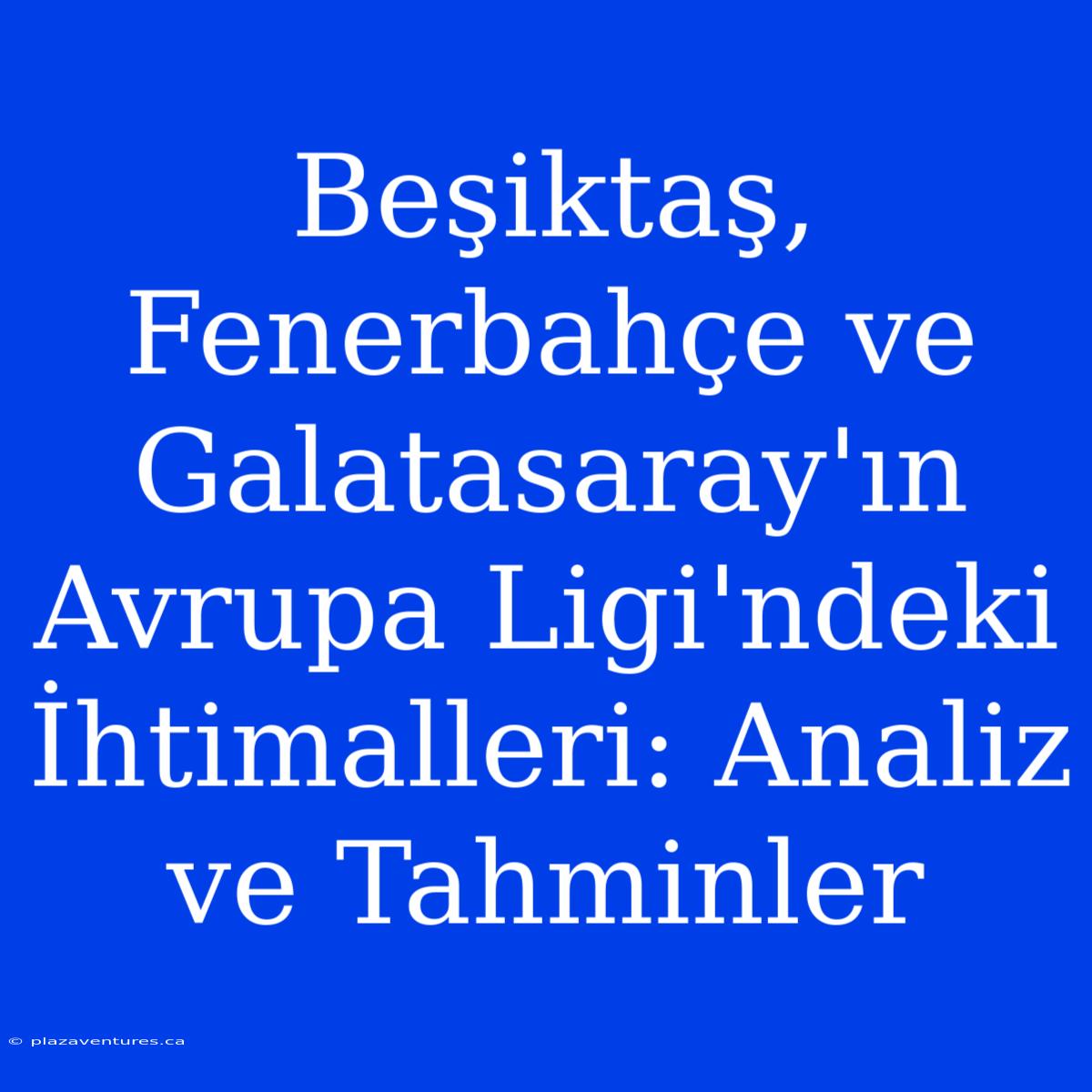 Beşiktaş, Fenerbahçe ve Galatasaray'ın Avrupa Ligi'ndeki İhtimalleri: Analiz ve Tahminler

© plazaventures.ca